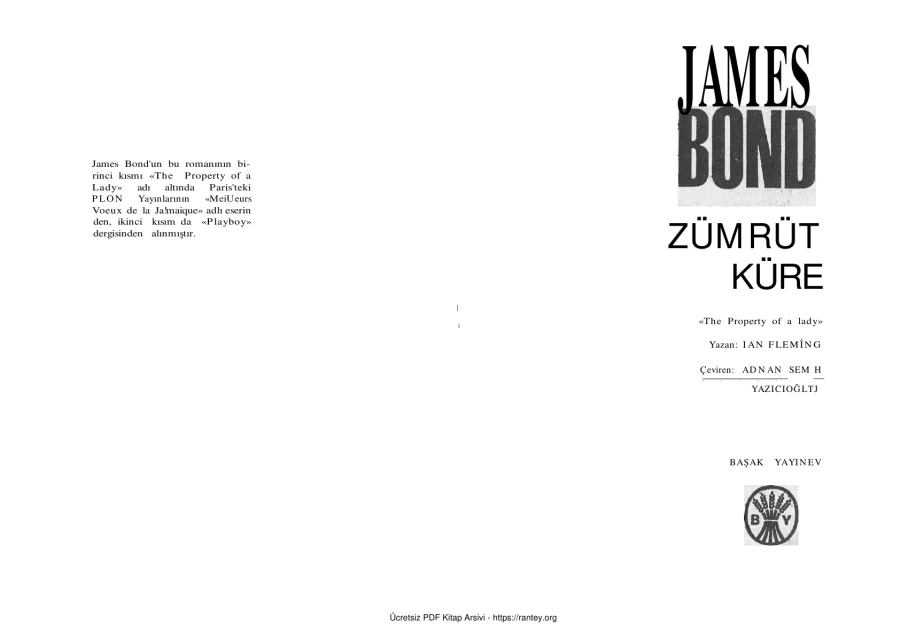 James Bond'un bu romanının birinci kısmı «The Property of a Lady» adı altında Paris'teki PLON Yayınlarının «MeiUeurs Voeux de la Ja'maique» adlı eserinden, ikinci kısım da «Playboy» dergisinden alınmıştır.

JAMES BOND

ZÜMRÜT KÜRE

«The Property of a lady»

Yazan: IAN FLEMÎNG

Çeviren: ADNAN SEM H YAZICIOĞLTJ

BAŞAK YAYINEV

B Y

Ücretsiz PDF Kitap Arsivi - https://rantey.org